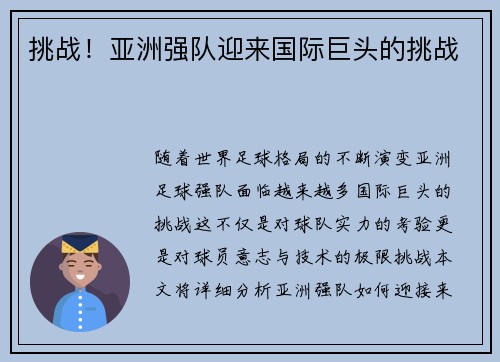 挑战！亚洲强队迎来国际巨头的挑战

随着世界足球格局的不断演变亚洲足球强队面临越来越多国际巨头的挑战这不仅是对球队实力的考验更是对球员意志与技术的极限挑战本文将详细分析亚洲强队如何迎接来